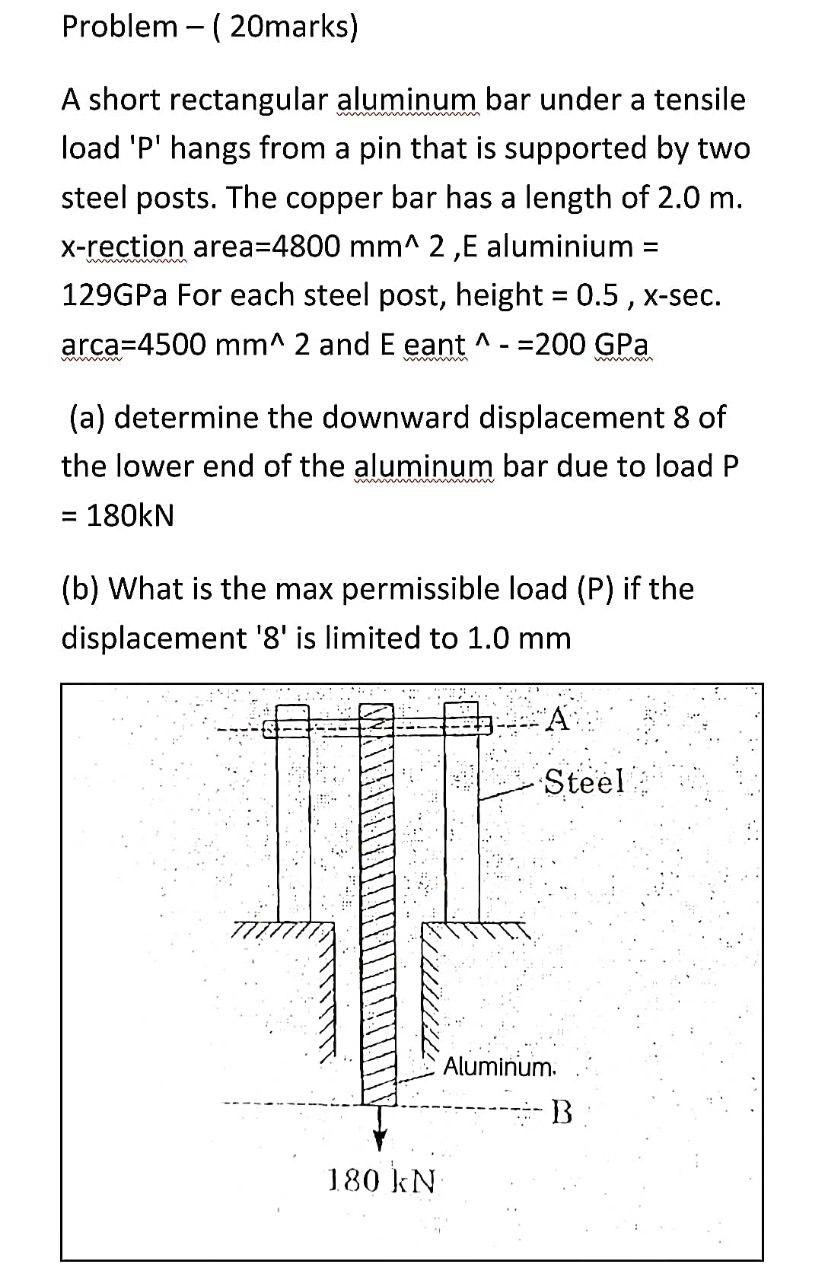 Problem – ( 20marks)

A short rectangular aluminum bar under a tensile load 'P' hangs from a pin that is supported by two steel posts. The copper bar has a length of 2.0 m. x-rection area=4800 mm^ 2 ,E aluminium = 129GPa For each steel post, height = 0.5 , x-sec. arca=4500 mm^ 2 and E eant ^ - =200 GPa

(a) determine the downward displacement 8 of the lower end of the aluminum bar due to load P = 180kN

(b) What is the max permissible load (P) if the displacement '8' is limited to 1.0 mm

A

Steel

Aluminum.

B

180 kN